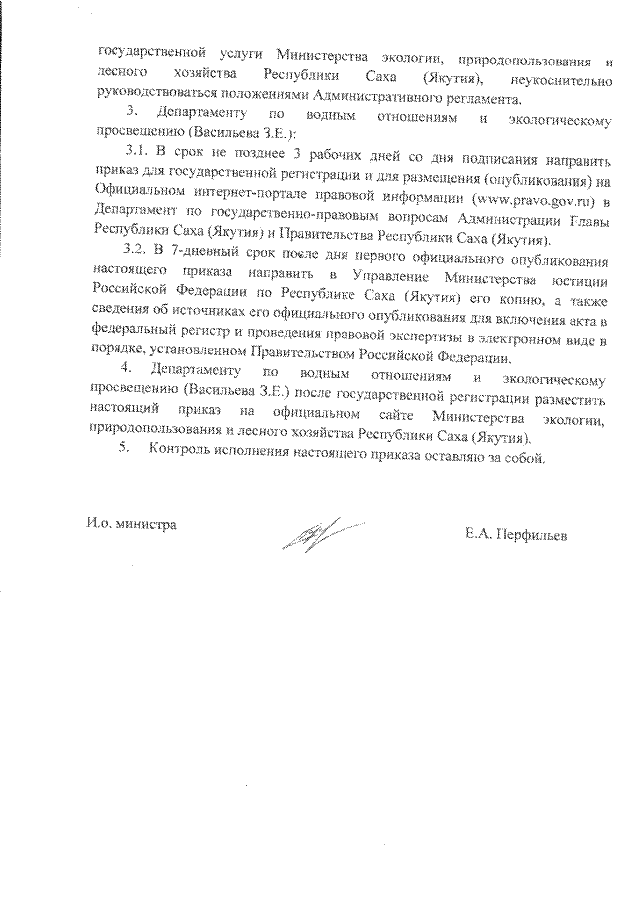 государственной услуги Министерства экологии, природопользования и лесного хозяйства Республики Саха (Якутия), неукоснительно руководствоваться положениями Административного регламента.

3. Департаменту по водным отношениям и экологическому просвещению (Васильева З.Е.):

3.1. В срок не позднее 3 рабочих дней со дня подписания направить приказ для государственной регистрации и для размещения (опубликования) на Официальном интернет-портале правовой информации (www.pravo.gov.ru) в Департамент по государственно-правовым вопросам Администрации Главы Республики Саха (Якутия) и Правительства Республики Саха (Якутия).

3.2. В 7-дневный срок после дня первого официального опубликования настоящего приказа направить в Управление Министерства юстиции Российской Федерации по Республике Саха (Якутия) его копию, а также сведения об источниках его официального опубликования для включения акта в федеральный регистр и проведения правовой экспертизы в электронном виде в порядке, установленном Правительством Российской Федерации.

4. Департаменту по водным отношениям и экологическому просвещению (Васильева З.Е.) после государственной регистрации разместить настоящий приказ на официальном сайте Министерства экологии, природопользования и лесного хозяйства Республики Саха (Якутия).

5. Контроль исполнения настоящего приказа оставляю за собой.

И.о. министра

Е.А. Перфильев